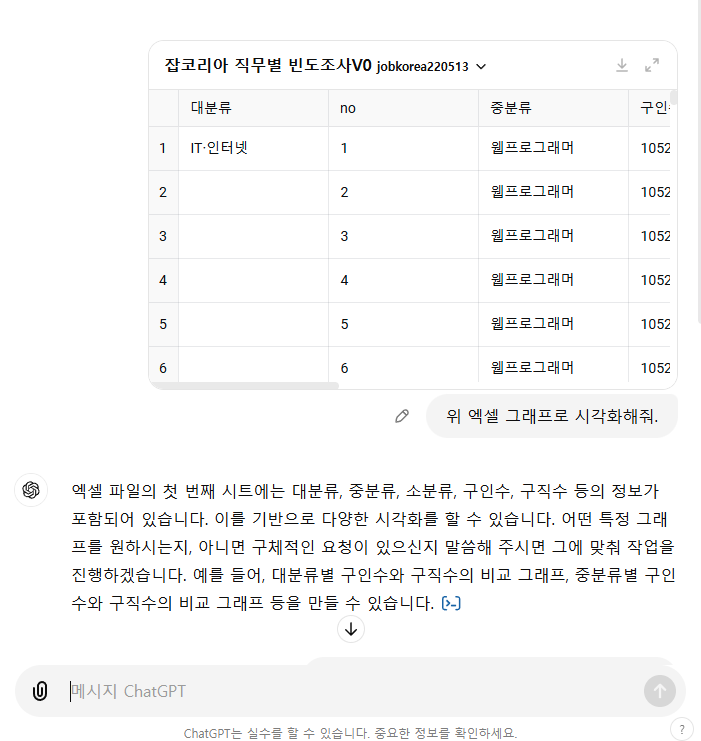 잡코리아 직무별 빈도조사V0 jobkorea220513

| | 대분류 | no | 중분류 | 구인 |
|---|---|---|---|---|
| 1 | IT·인터넷 | 1 | 웹프로그래머 | 1052 |
| 2 | | 2 | 웹프로그래머 | 1052 |
| 3 | | 3 | 웹프로그래머 | 1052 |
| 4 | | 4 | 웹프로그래머 | 1052 |
| 5 | | 5 | 웹프로그래머 | 1052 |
| 6 | | 6 | 웹프로그래머 | 1052 |

위 엑셀 그래프로 시각화해줘.

엑셀 파일의 첫 번째 시트에는 대분류, 중분류, 소분류, 구인수, 구직수 등의 정보가 포함되어 있습니다. 이를 기반으로 다양한 시각화를 할 수 있습니다. 어떤 특정 그래프를 원하시는지, 아니면 구체적인 요청이 있으신지 말씀해 주시면 그에 맞춰 작업을 진행하겠습니다. 예를 들어, 대분류별 구인수와 구직수의 비교 그래프, 중분류별 구인수와 구직수의 비교 그래프 등을 만들 수 있습니다.

메시지 ChatGPT

ChatGPT는 실수를 할 수 있습니다. 중요한 정보를 확인하세요.

?